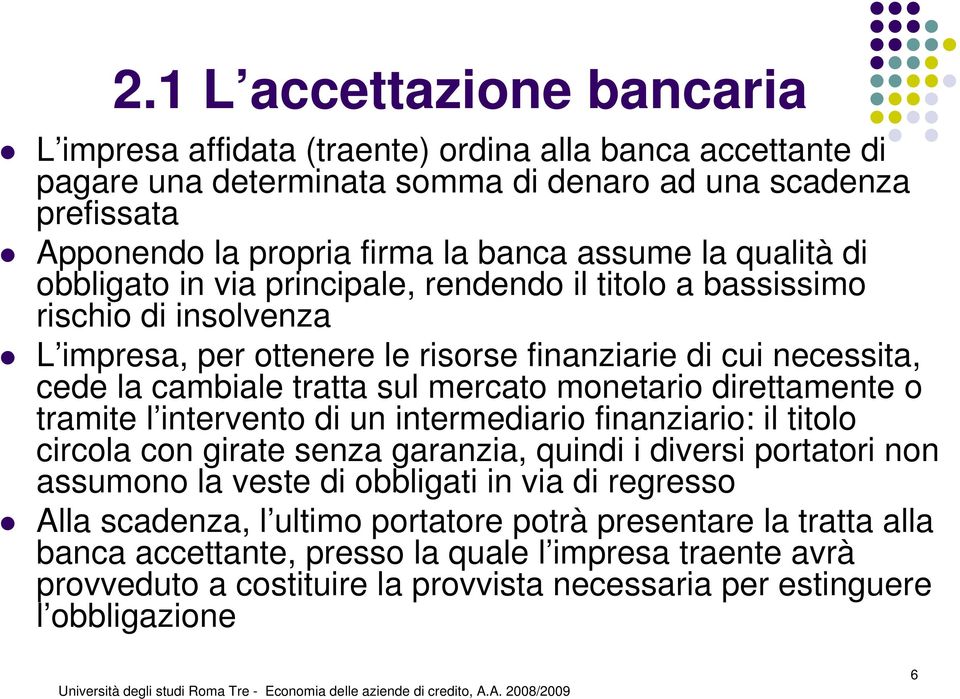 2.1 L’accettazione bancaria

L’impresa affidata (traente) ordina alla banca accettante di pagare una determinata somma di denaro ad una scadenza prefissata

Apponendo la propria firma la banca assume la qualità di obbligato in via principale, rendendo il titolo a bassissimo rischio di insolvenza

L’impresa, per ottenere le risorse finanziarie di cui necessita, cede la cambiale tratta sul mercato monetario direttamente o tramite l’intervento di un intermediario finanziario: il titolo circola con girate senza garanzia, quindi i diversi portatori non assumono la veste di obbligati in via di regresso

Alla scadenza, l’ultimo portatore potrà presentare la tratta alla banca accettante, presso la quale l’impresa traente avrà provveduto a costituire la provvista necessaria per estinguere l’obbligazione

Università degli studi Roma Tre - Economia delle aziende di credito, A.A. 2008/2009

6